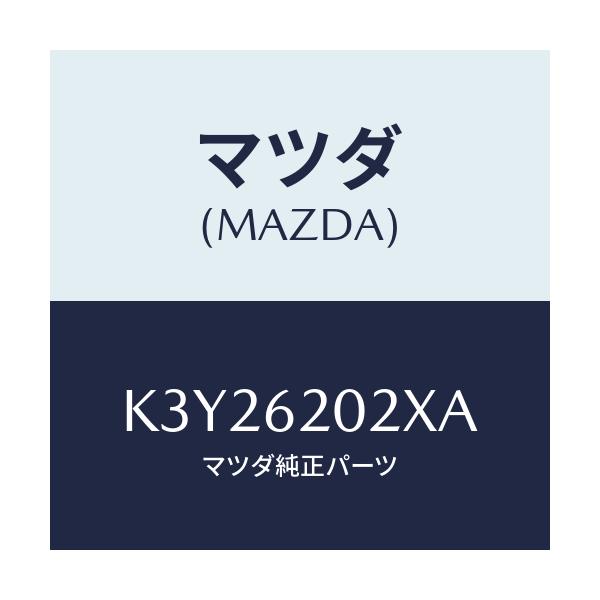 マツダ
(MAZDA)

K3Y26202XA
マツダ純正パーツ